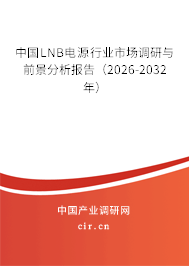 中国LNB电源行业市场调研与前景分析报告（2026-2032年）

中国产业调研网
cir.cn